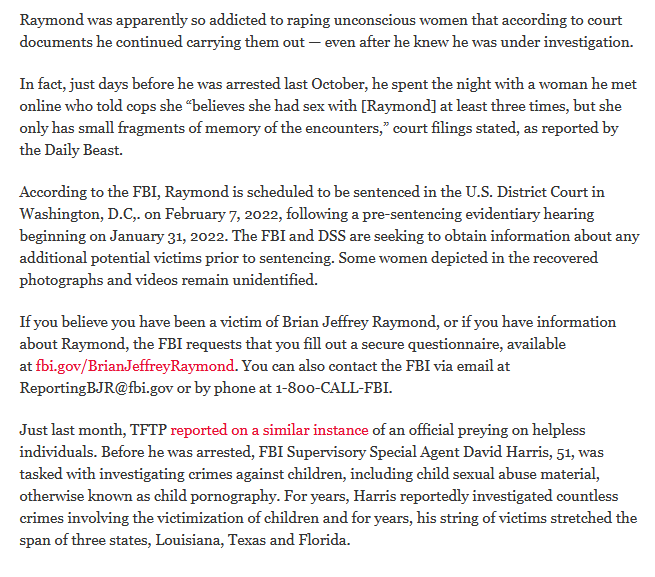 Raymond was apparently so addicted to raping unconscious women that according to court documents he continued carrying them out — even after he knew he was under investigation.

In fact, just days before he was arrested last October, he spent the night with a woman he met online who told cops she “believes she had sex with [Raymond] at least three times, but she only has small fragments of memory of the encounters,” court filings stated, as reported by the Daily Beast.

According to the FBI, Raymond is scheduled to be sentenced in the U.S. District Court in Washington, D.C,. on February 7, 2022, following a pre-sentencing evidentiary hearing beginning on January 31, 2022. The FBI and DSS are seeking to obtain information about any additional potential victims prior to sentencing. Some women depicted in the recovered photographs and videos remain unidentified.

If you believe you have been a victim of Brian Jeffrey Raymond, or if you have information about Raymond, the FBI requests that you fill out a secure questionnaire, available at fbi.gov/BrianJeffreyRaymond. You can also contact the FBI via email at ReportingBJR@fbi.gov or by phone at 1-800-CALL-FBI.

Just last month, TFTP reported on a similar instance of an official preying on helpless individuals. Before he was arrested, FBI Supervisory Special Agent David Harris, 51, was tasked with investigating crimes against children, including child sexual abuse material, otherwise known as child pornography. For years, Harris reportedly investigated countless crimes involving the victimization of children and for years, his string of victims stretched the span of three states, Louisiana, Texas and Florida.